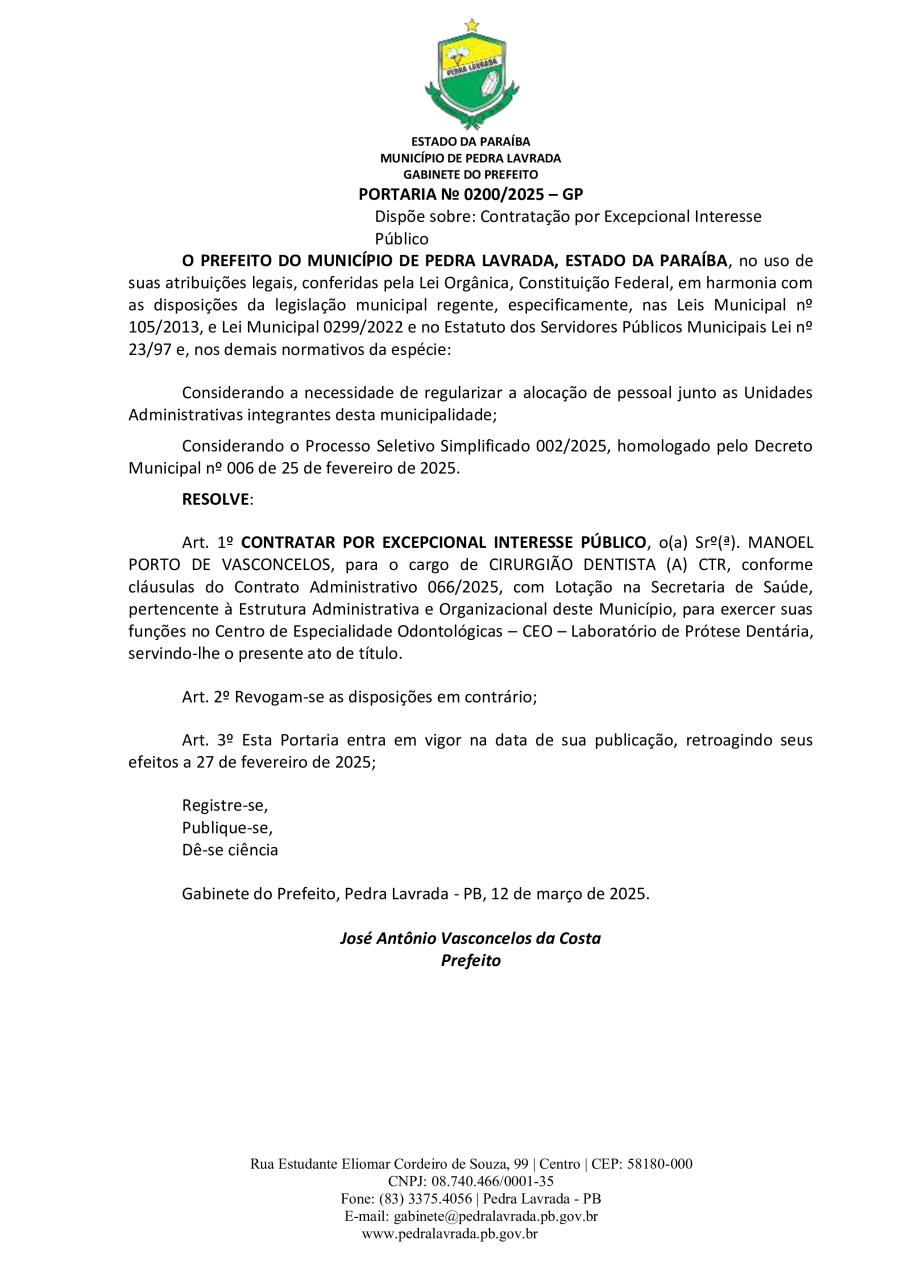 PEDRA LAVRADA

ESTADO DA PARAÍBA
MUNICÍPIO DE PEDRA LAVRADA
GABINETE DO PREFEITO
PORTARIA Nº 0200/2025 – GP
Dispõe sobre: Contratação por Excepcional Interesse Público

O PREFEITO DO MUNICÍPIO DE PEDRA LAVRADA, ESTADO DA PARAÍBA, no uso de suas atribuições legais, conferidas pela Lei Orgânica, Constituição Federal, em harmonia com as disposições da legislação municipal regente, especificamente, nas Leis Municipal nº 105/2013, e Lei Municipal 0299/2022 e no Estatuto dos Servidores Públicos Municipais Lei nº 23/97 e, nos demais normativos da espécie:

Considerando a necessidade de regularizar a alocação de pessoal junto as Unidades Administrativas integrantes desta municipalidade;

Considerando o Processo Seletivo Simplificado 002/2025, homologado pelo Decreto Municipal nº 006 de 25 de fevereiro de 2025.

RESOLVE:

Art. 1º CONTRATAR POR EXCEPCIONAL INTERESSE PÚBLICO, o(a) Srº(ª). MANOEL PORTO DE VASCONCELOS, para o cargo de CIRURGIÃO DENTISTA (A) CTR, conforme cláusulas do Contrato Administrativo 066/2025, com Lotação na Secretaria de Saúde, pertencente à Estrutura Administrativa e Organizacional deste Município, para exercer suas funções no Centro de Especialidade Odontológicas – CEO – Laboratório de Prótese Dentária, servindo-lhe o presente ato de título.

Art. 2º Revogam-se as disposições em contrário;

Art. 3º Esta Portaria entra em vigor na data de sua publicação, retroagindo seus efeitos a 27 de fevereiro de 2025;

Registre-se,
Publique-se,
Dê-se ciência

Gabinete do Prefeito, Pedra Lavrada - PB, 12 de março de 2025.

José Antônio Vasconcelos da Costa
Prefeito

Rua Estudante Eliomar Cordeiro de Souza, 99 | Centro | CEP: 58180-000
CNPJ: 08.740.466/0001-35
Fone: (83) 3375.4056 | Pedra Lavrada - PB
E-mail: gabinete@pedralavrada.pb.gov.br
www.pedralavrada.pb.gov.br